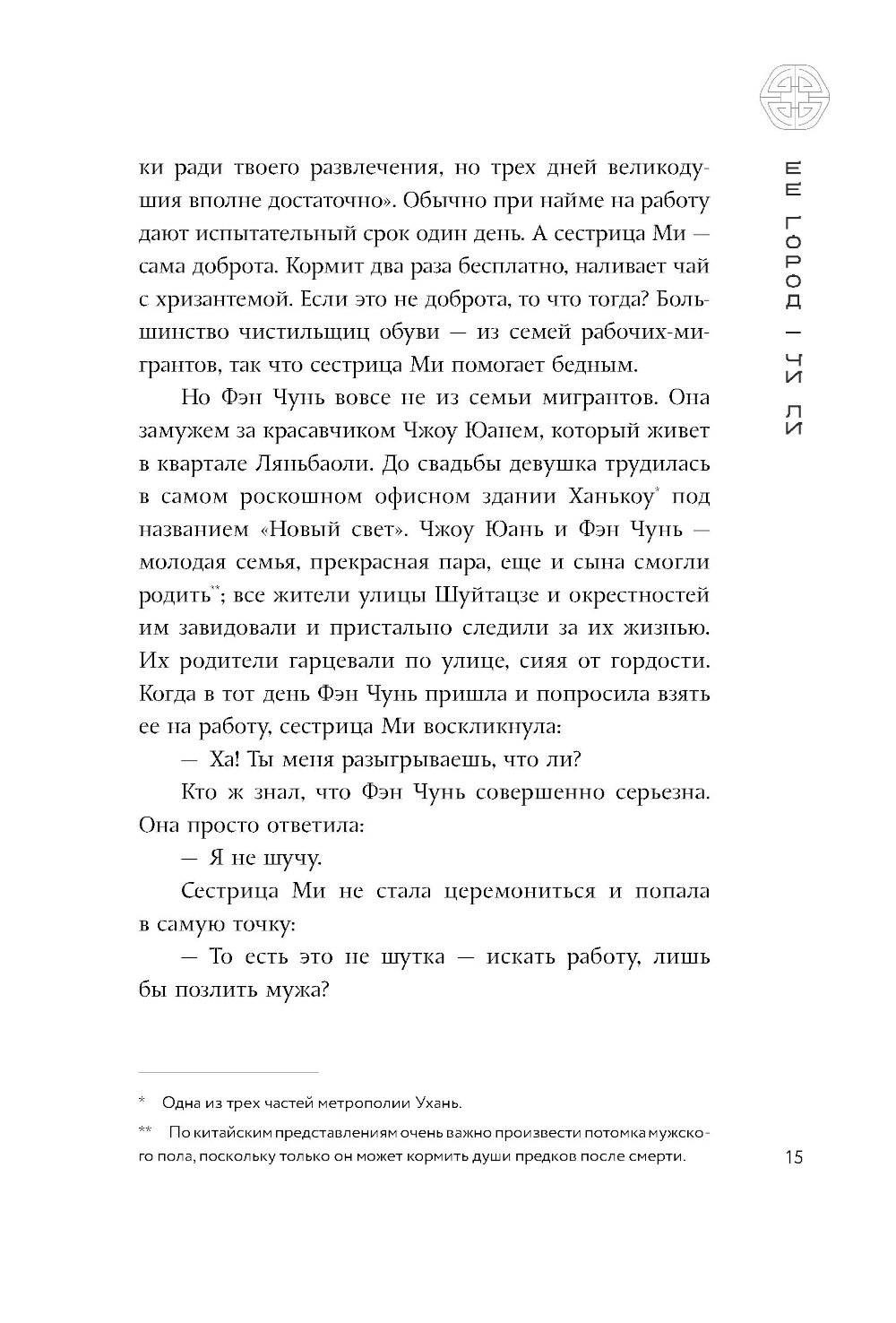 ЕЕ ГОРОД | ЧИ ЛИ

ки ради твоего развлечения, но трех дней великодушия вполне достаточно». Обычно при найме на работу дают испытательный срок один день. А сестрица Ми — сама доброта. Кормит два раза бесплатно, наливает чай с хризантемой. Если это не доброта, то что тогда? Большинство чистильщиц обуви — из семей рабочих-мигрантов, так что сестрица Ми помогает бедным.

Но Фэн Чунь вовсе не из семьи мигрантов. Она замужем за красавчиком Чжоу Юанем, который живет в квартале Ляньбаоли. До свадьбы девушка трудилась в самом роскошном офисном здании Ханькоу* под названием «Новый свет». Чжоу Юань и Фэн Чунь — молодая семья, прекрасная пара, еще и сына смогли родить**; все жители улицы Шуйтацзе и окрестностей им завидовали и пристально следили за их жизнью. Их родители гарцевали по улице, сияя от гордости. Когда в тот день Фэн Чунь пришла и попросила взять ее на работу, сестрица Ми воскликнула:

— Ха! Ты меня разыгрываешь, что ли?

Кто ж знал, что Фэн Чунь совершенно серьезна. Она просто ответила:

— Я не шучу.

Сестрица Ми не стала церемониться и попала в самую точку:

— То есть это не шутка — искать работу, лишь бы позлить мужа?

* Одна из трех частей метрополии Ухань.

** По китайским представлениям очень важно произвести потомка мужского пола, поскольку только он может кормить души предков после смерти.

15